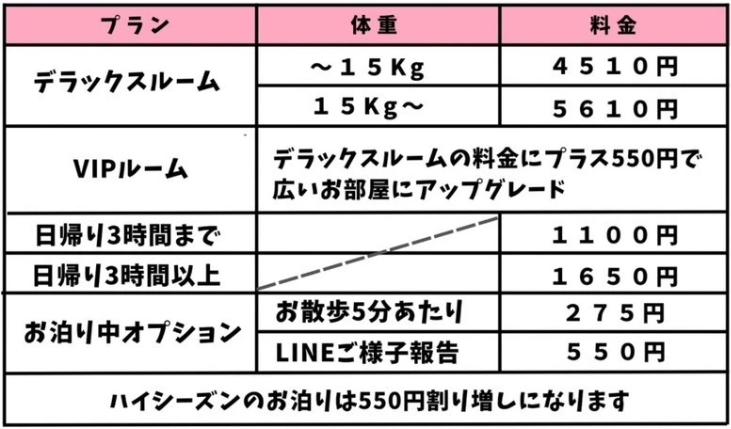 | プラン | 体重 | 料金 |
|---|---|---|
| デラックスルーム | ~15Kg | 4510円 |
| | 15Kg~ | 5610円 |
| VIPルーム | デラックスルームの料金にプラス550円で広いお部屋にアップグレード | |
| 日帰り3時間まで | | 1100円 |
| 日帰り3時間以上 | | 1650円 |
| お泊り中オプション | お散歩5分あたり | 275円 |
| | LINEご様子報告 | 550円 |
| ハイシーズンのお泊りは550円割り増しになります | | |